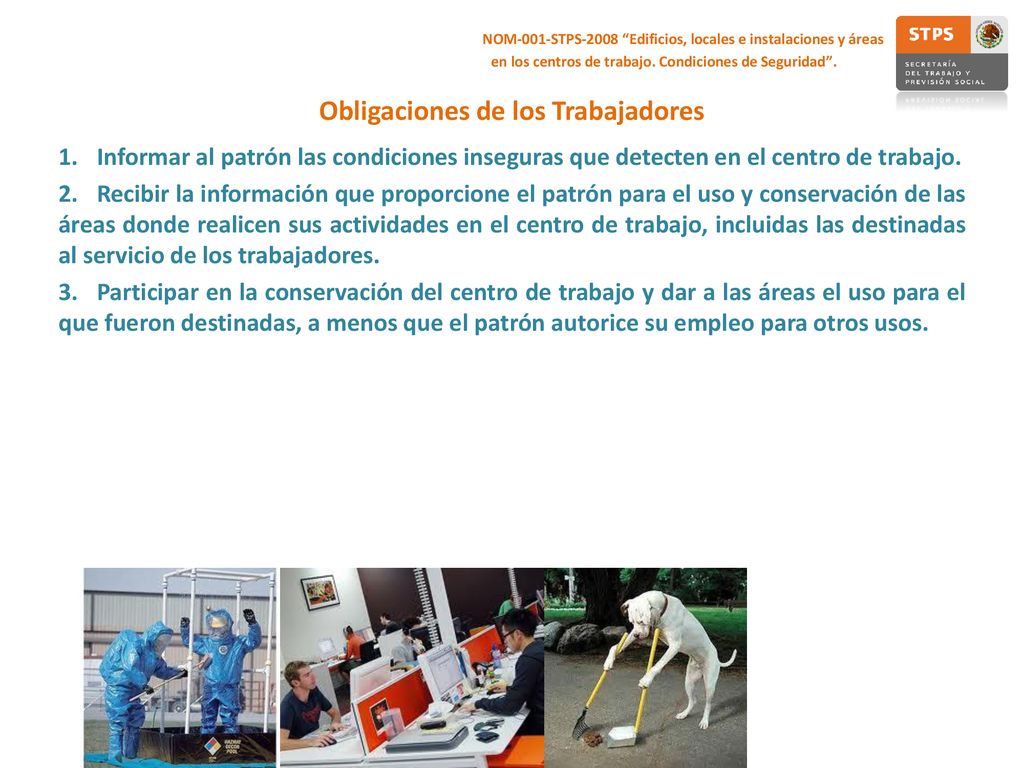 NOM-001-STPS-2008 “Edificios, locales e instalaciones y áreas en los centros de trabajo. Condiciones de Seguridad”.

STPS
SECRETARÍA DEL TRABAJO Y PREVISIÓN SOCIAL

Obligaciones de los Trabajadores

1. Informar al patrón las condiciones inseguras que detecten en el centro de trabajo.

2. Recibir la información que proporcione el patrón para el uso y conservación de las áreas donde realicen sus actividades en el centro de trabajo, incluidas las destinadas al servicio de los trabajadores.

3. Participar en la conservación del centro de trabajo y dar a las áreas el uso para el que fueron destinadas, a menos que el patrón autorice su empleo para otros usos.

HAZMAT DECON POOL